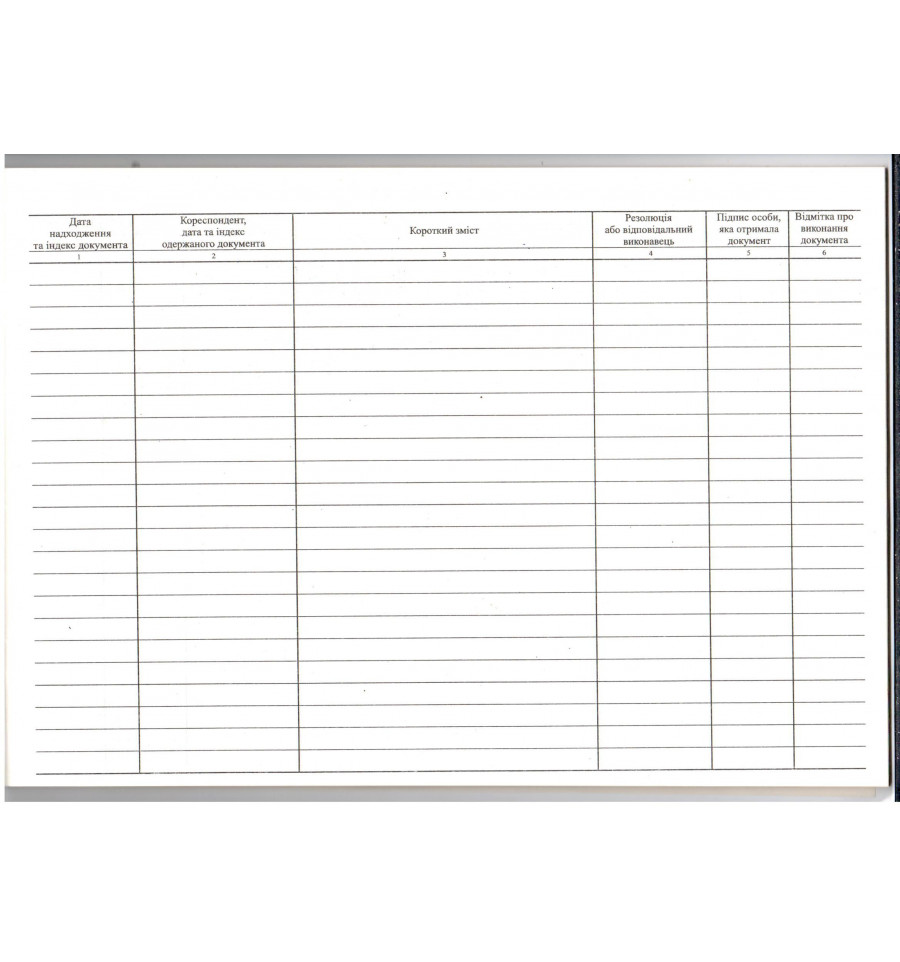 | Дата надходження та індекс документа | Кореспондент, дата та індекс одержаного документа | Короткий зміст | Резолюція або відповідальний виконавець | Підпис особи, яка отримала документ | Відмітка про виконання документа |
|---|---|---|---|---|---|
| 1 | 2 | 3 | 4 | 5 | 6 |